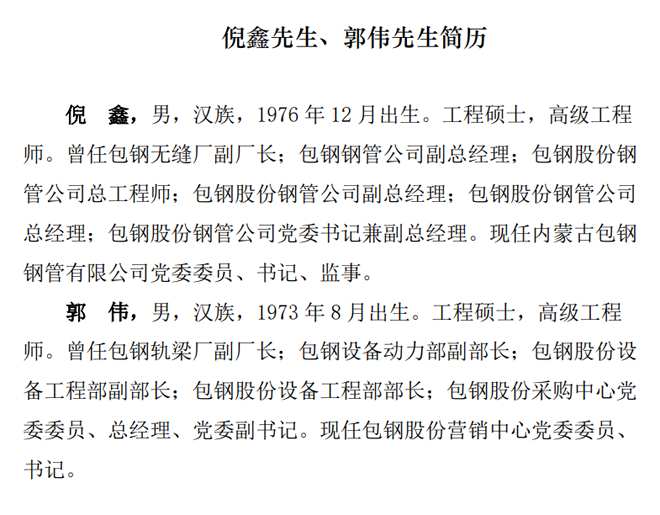 倪鑫先生、郭伟先生简历

倪　鑫，男，汉族，1976 年 12 月出生。工程硕士，高级工程师。曾任包钢无缝厂副厂长；包钢钢管公司副总经理；包钢股份钢管公司总工程师；包钢股份钢管公司副总经理；包钢股份钢管公司总经理；包钢股份钢管公司党委书记兼副总经理。现任内蒙古包钢钢管有限公司党委委员、书记、监事。

郭　伟，男，汉族，1973 年 8 月出生。工程硕士，高级工程师。曾任包钢轨梁厂副厂长；包钢设备动力部副部长；包钢股份设备工程部副部长；包钢股份设备工程部部长；包钢股份采购中心党委委员、总经理、党委副书记。现任包钢股份营销中心党委委员、书记。